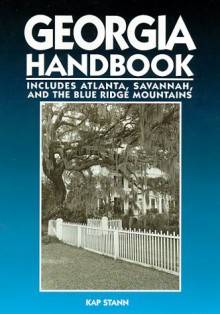 GEORGIA HANDBOOK

INCLUDES ATLANTA, SAVANNAH, AND THE BLUE RIDGE MOUNTAINS

KAP STANN